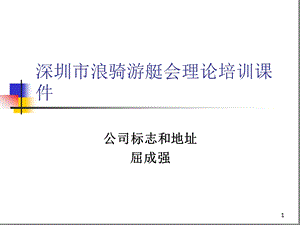 深圳市浪骑游艇会理论培训课件

公司标志和地址
屈成强

1